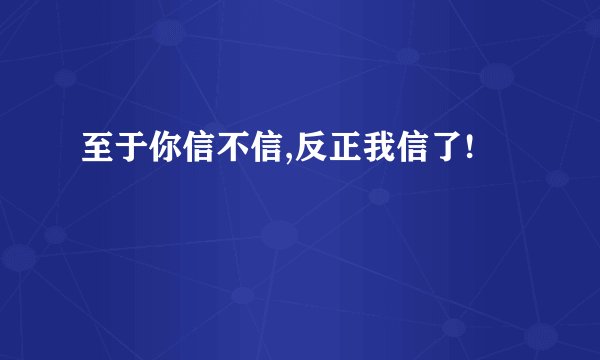 至于你信不信,反正我信了!